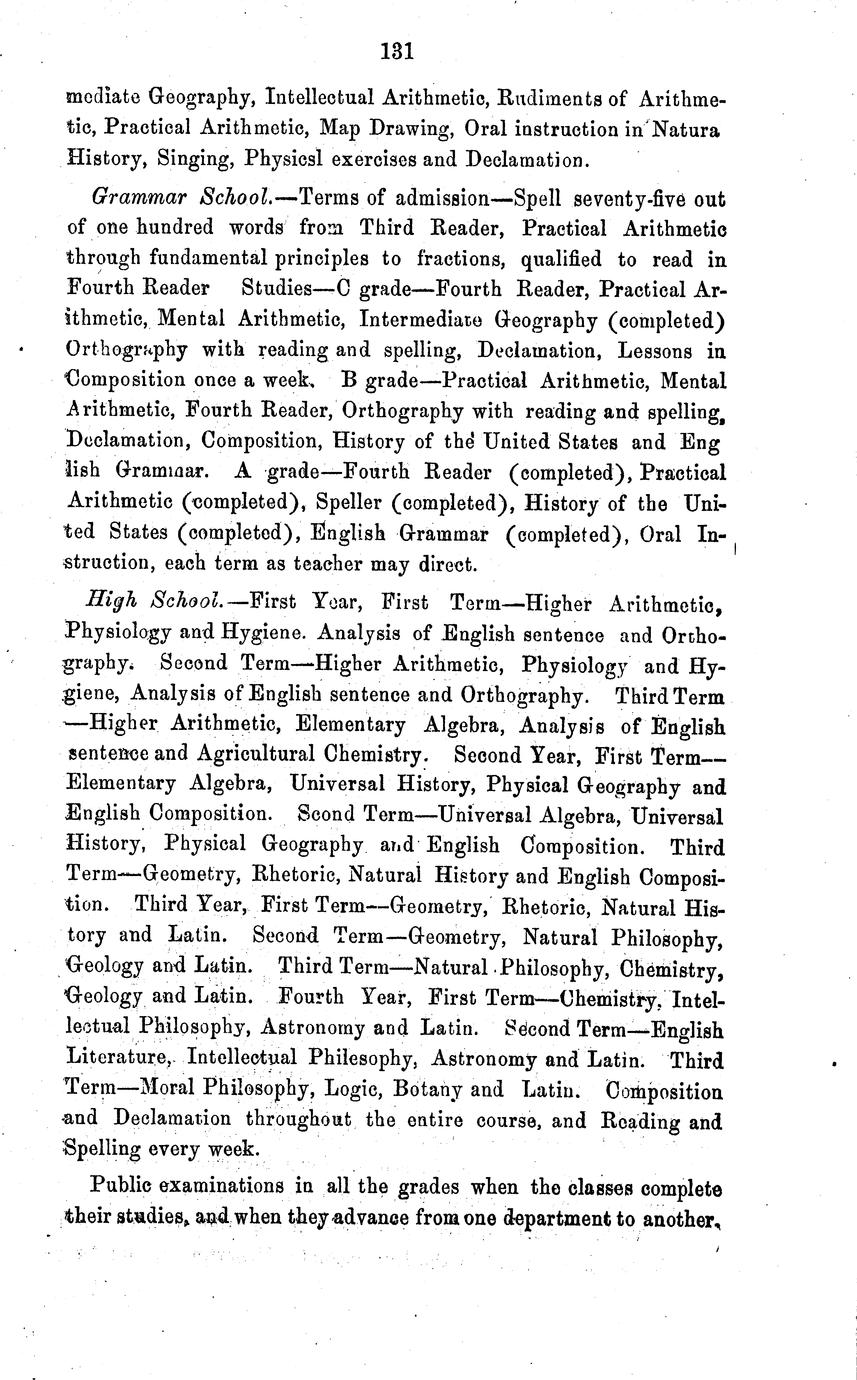 131

mediate Geography, Intellectual Arithmetic, Rudiments of Arithmetic, Practical Arithmetic, Map Drawing, Oral instruction in Natura History, Singing, Physicsl exercises and Declamation.

Grammar School.—Terms of admission—Spell seventy-five out of one hundred words from Third Reader, Practical Arithmetic through fundamental principles to fractions, qualified to read in Fourth Reader Studies—C grade—Fourth Reader, Practical Arithmetic, Mental Arithmetic, Intermediate Geography (completed) Orthography with reading and spelling, Declamation, Lessons in Composition once a week. B grade—Practical Arithmetic, Mental Arithmetic, Fourth Reader, Orthography with reading and spelling, Declamation, Composition, History of the United States and English Grammar. A grade—Fourth Reader (completed), Practical Arithmetic (completed), Speller (completed), History of the United States (completed), English Grammar (completed), Oral Instruction, each term as teacher may direct.

High School.—First Year, First Term—Higher Arithmetic, Physiology and Hygiene. Analysis of English sentence and Orthography. Second Term—Higher Arithmetic, Physiology and Hygiene, Analysis of English sentence and Orthography. Third Term—Higher Arithmetic, Elementary Algebra, Analysis of English sentence and Agricultural Chemistry. Second Year, First Term—Elementary Algebra, Universal History, Physical Geography and English Composition. Scond Term—Universal Algebra, Universal History, Physical Geography and English Composition. Third Term—Geometry, Rhetoric, Natural History and English Composition. Third Year, First Term—Geometry, Rhetoric, Natural History and Latin. Second Term—Geometry, Natural Philosophy, Geology and Latin. Third Term—Natural Philosophy, Chemistry, Geology and Latin. Fourth Year, First Term—Chemistry, Intellectual Philosophy, Astronomy and Latin. Second Term—English Literature, Intellectual Philesophy, Astronomy and Latin. Third Term—Moral Philosophy, Logic, Botany and Latin. Composition and Declamation throughout the entire course, and Reading and Spelling every week.

Public examinations in all the grades when the classes complete their studies, and when they advance from one department to another,